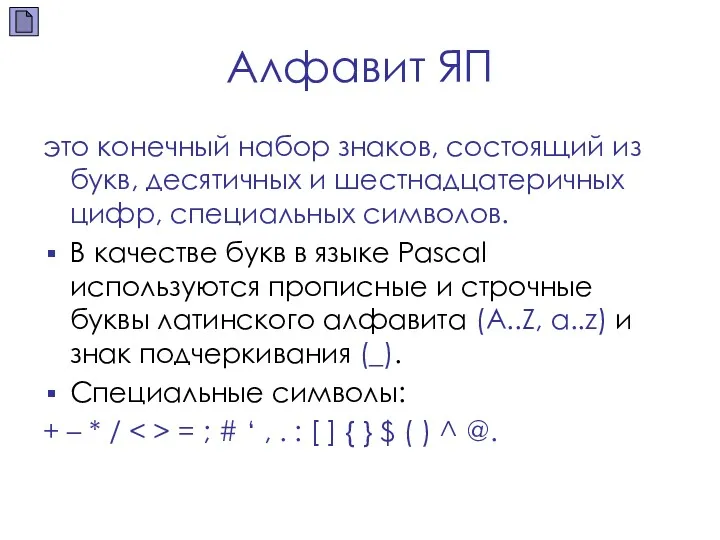 Алфавит ЯП

это конечный набор знаков, состоящий из букв, десятичных и шестнадцатеричных цифр, специальных символов.

▪ В качестве букв в языке Pascal используются прописные и строчные буквы латинского алфавита (A..Z, a..z) и знак подчеркивания (_).

▪ Специальные символы:

+ – * / < > = ; # ‘ , . : [ ] { } $ ( ) ^ @.